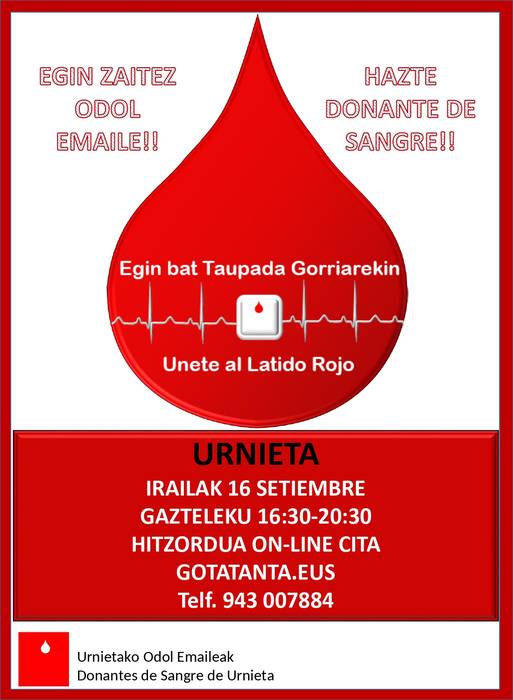 EGIN ZAITEZ ODOL EMAILE!!

HAZTE DONANTE DE SANGRE!!

Egin bat Taupada Gorriarekin

Unete al Latido Rojo

URNIETA
IRAILAK 16 SETIEMBRE
GAZTELEKU 16:30-20:30
HITZORDUA ON-LINE CITA
GOTATANTA.EUS
Telf. 943 007884

Urnietako Odol Emaileak
Donantes de Sangre de Urnieta